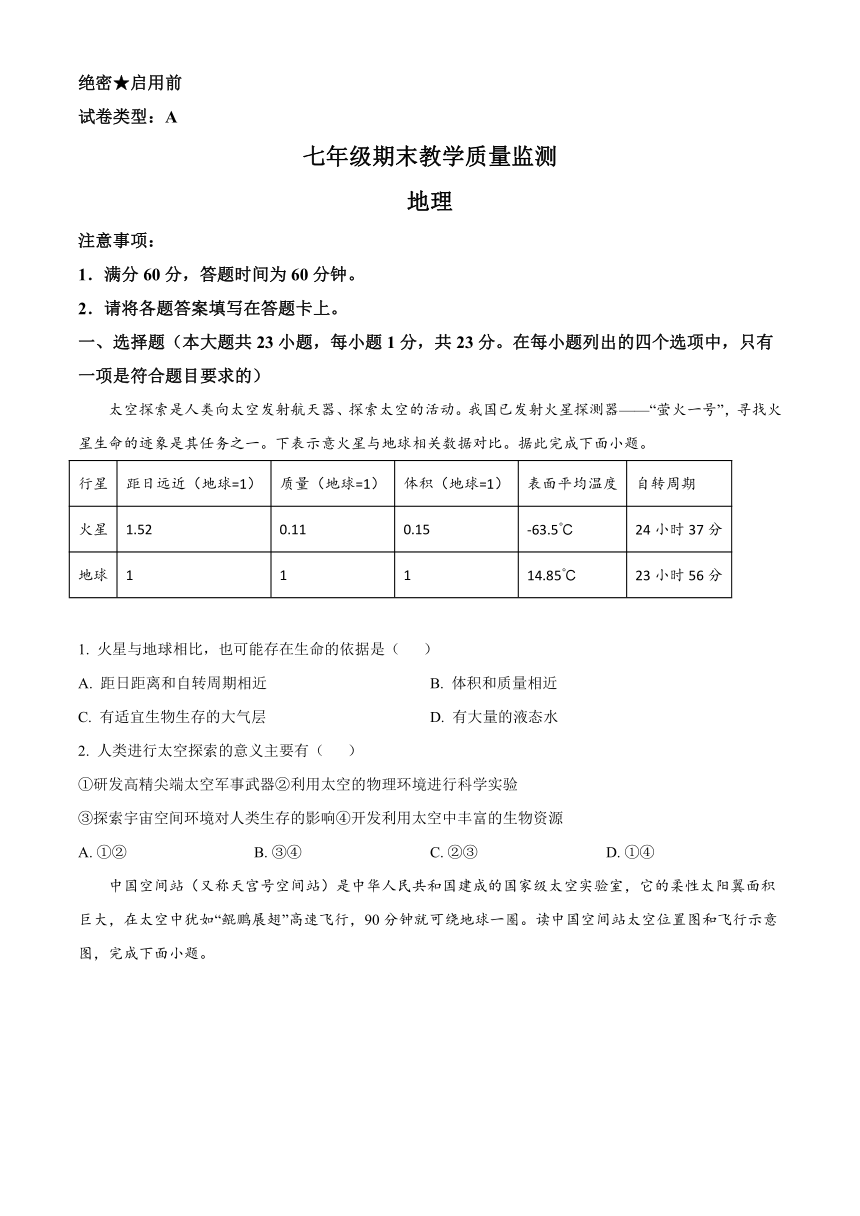 绝密★启用前
试卷类型：A

七年级期末教学质量监测
地理

注意事项：
1．满分 60 分，答题时间为 60 分钟。
2．请将各题答案填写在答题卡上。

一、选择题（本大题共 23 小题，每小题 1 分，共 23 分。在每小题列出的四个选项中，只有一项是符合题目要求的）

太空探索是人类向太空发射航天器、探索太空的活动。我国已发射火星探测器——“萤火一号”，寻找火星生命的迹象是其任务之一。下表示意火星与地球相关数据对比。据此完成下面小题。

| 行星 | 距日远近（地球=1） | 质量（地球=1） | 体积（地球=1） | 表面平均温度 | 自转周期 |
|---|---|---|---|---|---|
| 火星 | 1.52 | 0.11 | 0.15 | -63.5℃ | 24 小时 37 分 |
| 地球 | 1 | 1 | 1 | 14.85℃ | 23 小时 56 分 |

1. 火星与地球相比，也可能存在生命的依据是（　　）
A. 距日距离和自转周期相近
B. 体积和质量相近
C. 有适宜生物生存的大气层
D. 有大量的液态水

2. 人类进行太空探索的意义主要有（　　）
①研发高精尖端太空军事武器②利用太空的物理环境进行科学实验
③探索宇宙空间环境对人类生存的影响④开发利用太空中丰富的生物资源
A. ①②
B. ③④
C. ②③
D. ①④

中国空间站（又称天宫号空间站）是中华人民共和国建成的国家级太空实验室，它的柔性太阳翼面积巨大，在太空中犹如“鲲鹏展翅”高速飞行，90 分钟就可绕地球一圈。读中国空间站太空位置图和飞行示意图，完成下面小题。